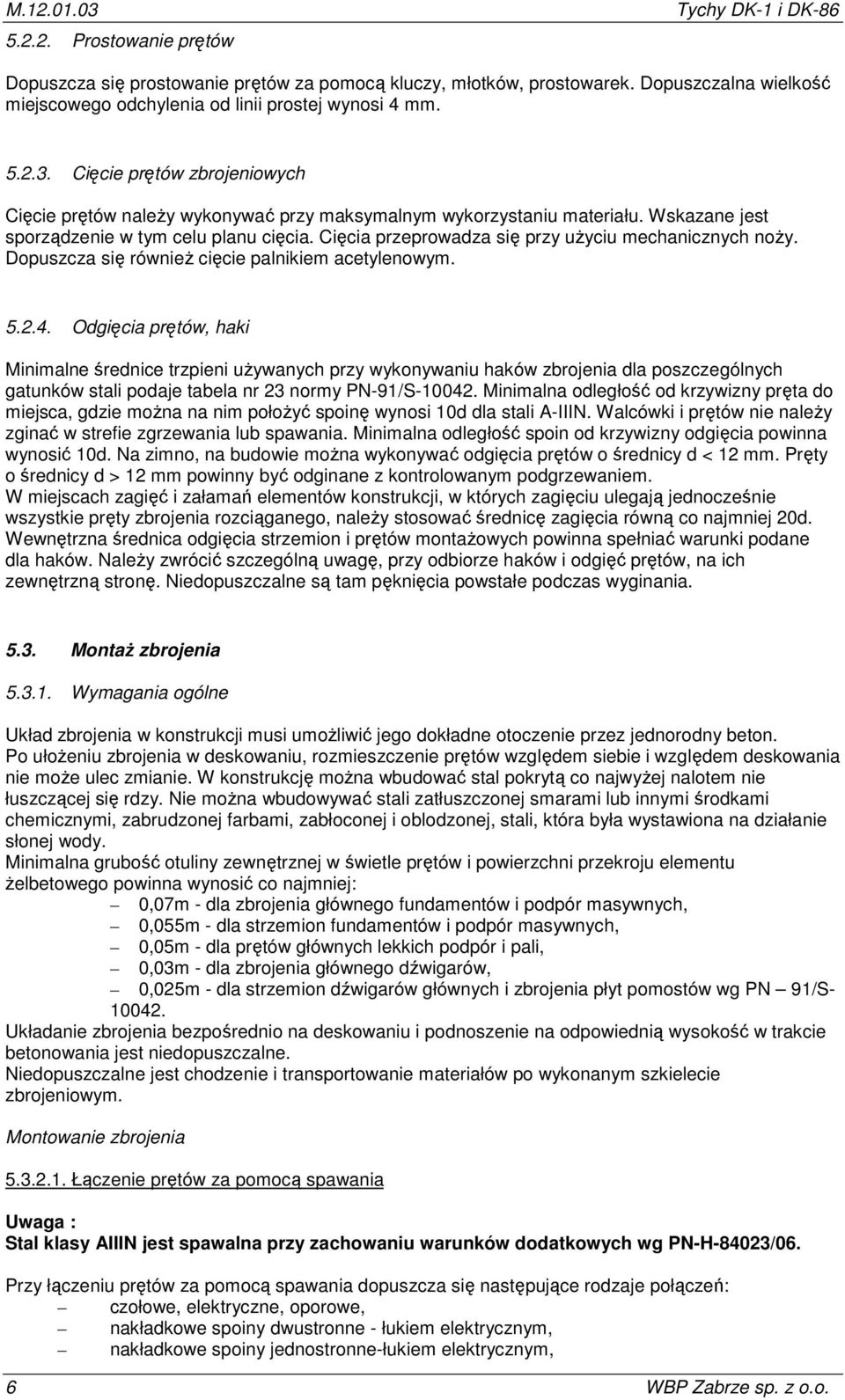 M.12.01.03 Tychy DK-1 i DK-86

5.2.2. Prostowanie prętów

Dopuszcza się prostowanie prętów za pomocą kluczy, młotków, prostowarek. Dopuszczalna wielkość miejscowego odchylenia od linii prostej wynosi 4 mm.

5.2.3. Cięcie prętów zbrojeniowych

Cięcie prętów należy wykonywać przy maksymalnym wykorzystaniu materiału. Wskazane jest sporządzenie w tym celu planu cięcia. Cięcia przeprowadza się przy użyciu mechanicznych noży. Dopuszcza się również cięcie palnikiem acetylenowym.

5.2.4. Odgięcia prętów, haki

Minimalne średnice trzpieni używanych przy wykonywaniu haków zbrojenia dla poszczególnych gatunków stali podaje tabela nr 23 normy PN-91/S-10042. Minimalna odległość od krzywizny pręta do miejsca, gdzie można na nim położyć spoinę wynosi 10d dla stali A-IIIN. Walcówki i prętów nie należy zginać w strefie zgrzewania lub spawania. Minimalna odległość spoin od krzywizny odgięcia powinna wynosić 10d. Na zimno, na budowie można wykonywać odgięcia prętów o średnicy d < 12 mm. Pręty o średnicy d > 12 mm powinny być odginane z kontrolowanym podgrzewaniem.
W miejscach zagięć i załamań elementów konstrukcji, w których zagięciu ulegają jednocześnie wszystkie pręty zbrojenia rozciąganego, należy stosować średnicę zagięcia równą co najmniej 20d.
Wewnętrzna średnica odgięcia strzemion i prętów montażowych powinna spełniać warunki podane dla haków. Należy zwrócić szczególną uwagę, przy odbiorze haków i odgięć prętów, na ich zewnętrzną stronę. Niedopuszczalne są tam pęknięcia powstałe podczas wyginania.

5.3. Montaż zbrojenia

5.3.1. Wymagania ogólne

Układ zbrojenia w konstrukcji musi umożliwić jego dokładne otoczenie przez jednorodny beton.
Po ułożeniu zbrojenia w deskowaniu, rozmieszczenie prętów względem siebie i względem deskowania nie może ulec zmianie. W konstrukcję można wbudować stal pokrytą co najwyżej nalotem nie łuszczącej się rdzy. Nie można wbudowywać stali zatłuszczonej smarami lub innymi środkami chemicznymi, zabrudzonej farbami, zabłoconej i oblodzonej, stali, która była wystawiona na działanie słonej wody.
Minimalna grubość otuliny zewnętrznej w świetle prętów i powierzchni przekroju elementu żelbetowego powinna wynosić co najmniej:
– 0,07m - dla zbrojenia głównego fundamentów i podpór masywnych,
– 0,055m - dla strzemion fundamentów i podpór masywnych,
– 0,05m - dla prętów głównych lekkich podpór i pali,
– 0,03m - dla zbrojenia głównego dźwigarów,
– 0,025m - dla strzemion dźwigarów głównych i zbrojenia płyt pomostów wg PN – 91/S-10042.
Układanie zbrojenia bezpośrednio na deskowaniu i podnoszenie na odpowiednią wysokość w trakcie betonowania jest niedopuszczalne.
Niedopuszczalne jest chodzenie i transportowanie materiałów po wykonanym szkielecie zbrojeniowym.

Montowanie zbrojenia

5.3.2.1. Łączenie prętów za pomocą spawania

Uwaga :
Stal klasy AIIIN jest spawalna przy zachowaniu warunków dodatkowych wg PN-H-84023/06.

Przy łączeniu prętów za pomocą spawania dopuszcza się następujące rodzaje połączeń:
– czołowe, elektryczne, oporowe,
– nakładkowe spoiny dwustronne - łukiem elektrycznym,
– nakładkowe spoiny jednostronne-łukiem elektrycznym,

6 WBP Zabrze sp. z o.o.